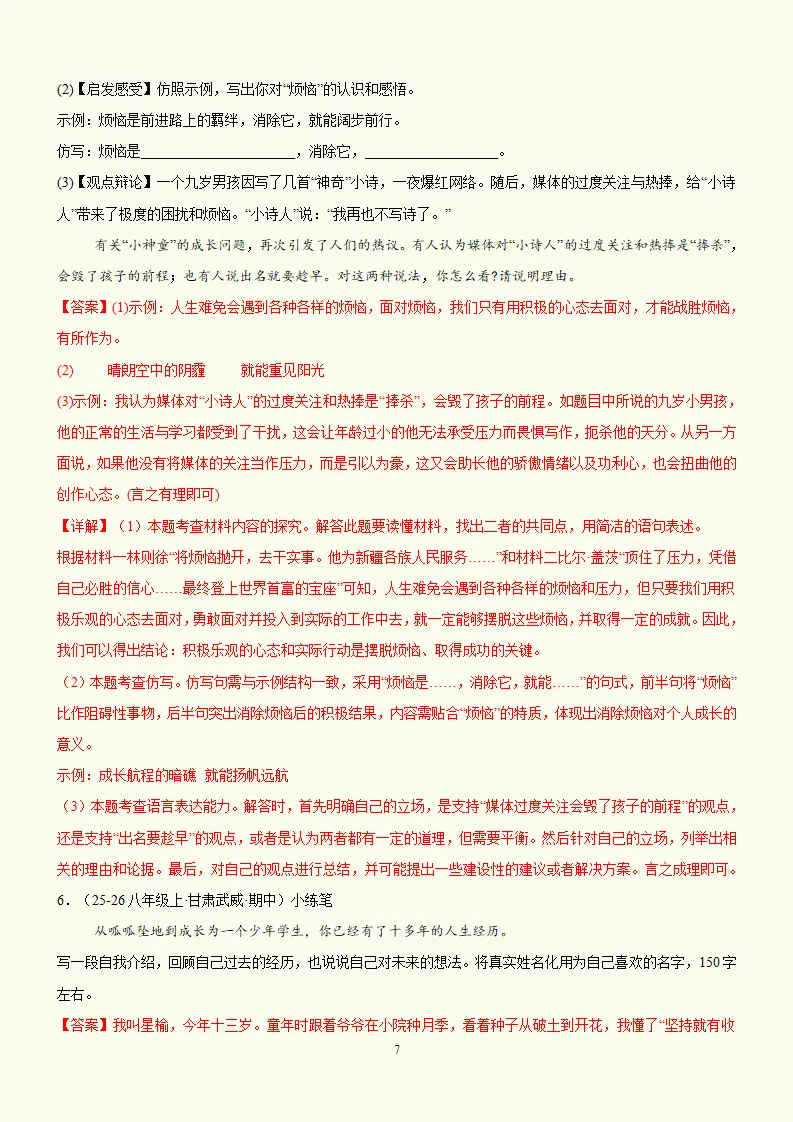 (2)【启发感受】仿照示例，写出你对“烦恼”的认识和感悟。

示例：烦恼是前进路上的羁绊，消除它，就能阔步前行。

仿写：烦恼是____，消除它，____。

(3)【观点辩论】一个九岁男孩因写了几首“神奇”小诗，一夜爆红网络。随后，媒体的过度关注与热捧，给“小诗人”带来了极度的困扰和烦恼。“小诗人”说：“我再也不写诗了。”

有关“小神童”的成长问题，再次引发了人们的热议。有人认为媒体对“小诗人”的过度关注和热捧是“捧杀”，会毁了孩子的前程；也有人说出名就要趁早。对这两种说法，你怎么看?请说明理由。

【答案】(1)示例：人生难免会遇到各种各样的烦恼，面对烦恼，我们只有用积极的心态去面对，才能战胜烦恼，有所作为。

(2) 晴朗空中的阴霾 就能重见阳光

(3)示例：我认为媒体对“小诗人”的过度关注和热捧是“捧杀”，会毁了孩子的前程。如题目中所说的九岁小男孩，他的正常的生活与学习都受到了干扰，这会让年龄过小的他无法承受压力而畏惧写作，扼杀他的天分。从另一方面说，如果他没有将媒体的关注当作压力，而是引以为豪，这又会助长他的骄傲情绪以及功利心，也会扭曲他的创作心态。(言之有理即可)

【详解】(1)本题考查材料内容的探究。解答此题要读懂材料，找出二者的共同点，用简洁的语句表述。

根据材料一林则徐“将烦恼抛开，去干实事。他为新疆各族人民服务……”和材料二比尔·盖茨“顶住了压力，凭借自己必胜的信心……最终登上世界首富的宝座”可知，人生难免会遇到各种各样的烦恼和压力，但只要我们用积极乐观的心态去面对，勇敢面对并投入到实际的工作中去，就一定能够摆脱这些烦恼，并取得一定的成就。因此，我们可以得出结论：积极乐观的心态和实际行动是摆脱烦恼、取得成功的关键。

(2)本题考查仿写。仿写句需与示例结构一致，采用“烦恼是……，消除它，就能……”的句式，前半句将“烦恼”比作阻碍性事物，后半句突出消除烦恼后的积极结果，内容需贴合“烦恼”的特质，体现出消除烦恼对个人成长的意义。

示例：成长航程的暗礁 就能扬帆远航

(3)本题考查语言表达能力。解答时，首先明确自己的立场，是支持“媒体过度关注会毁了孩子的前程”的观点，还是支持“出名要趁早”的观点，或者是认为两者都有一定的道理，但需要平衡。然后针对自己的立场，列举出相关的理由和论据。最后，对自己的观点进行总结，并可能提出一些建设性的建议或者解决方案。言之成理即可。

6．(25-26八年级上·甘肃武威·期中)小练笔

从呱呱坠地到成长为一个少年学生，你已经有了十多年的人生经历。

写一段自我介绍，回顾自己过去的经历，也说说自己对未来的想法。将真实姓名化用为自己喜欢的名字，150字左右。

【答案】我叫星榆，今年十三岁。童年时跟着爷爷在小院种月季，看着种子从破土到开花，我懂了“坚持就有收

7